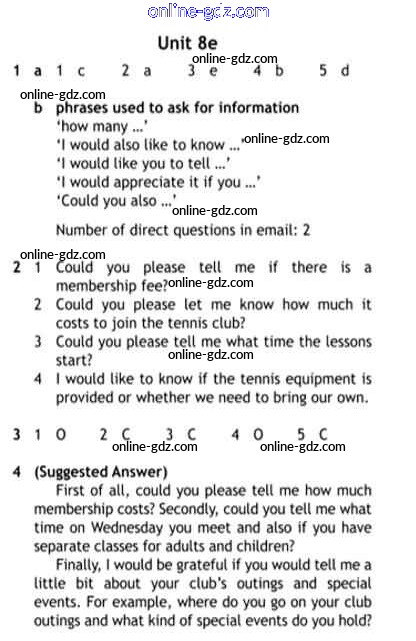 online-gdz.com

Unit 8e

online-gdz.com

1 a 1 c 2 a 3 e 4 b 5 d

online-gdz.com

b phrases used to ask for information
'how many ...'
'I would also like to know ...' online-gdz.com
'I would like you to tell ...'
'I would appreciate it if you ...'
'Could you also ...' online-gdz.com

Number of direct questions in email: 2

online-gdz.com

2 1 Could you please tell me if there is a membership fee? online-gdz.com
2 Could you please let me know how much it costs to join the tennis club?
3 Could you please tell me what time the lessons start? online-gdz.com
4 I would like to know if the tennis equipment is provided or whether we need to bring our own.

3 1 O 2 C 3 C 4 O 5 C

online-gdz.com online-gdz.com

4 (Suggested Answer)

First of all, could you please tell me how much membership costs? Secondly, could you tell me what time on Wednesday you meet and also if you have separate classes for adults and children?

Finally, I would be grateful if you would tell me a little bit about your club's outings and special events. For example, where do you go on your club outings and what kind of special events do you hold?